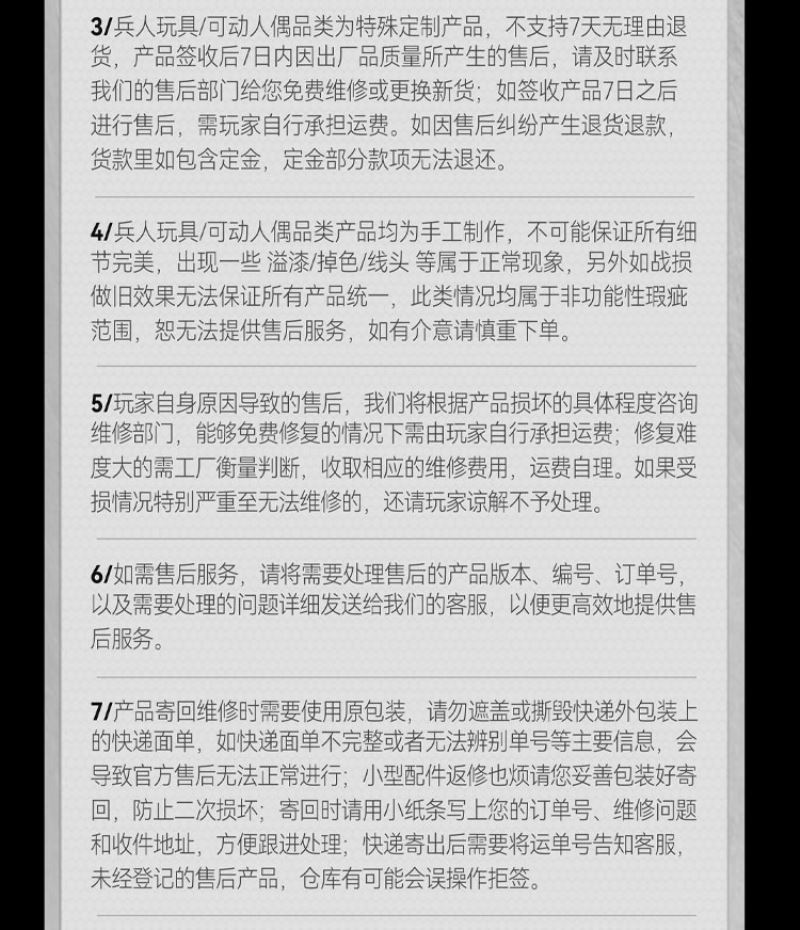 3/兵人玩具/可动人偶品类为特殊定制产品，不支持7天无理由退货，产品签收后7日内因出厂品质量所产生的售后，请及时联系我们的售后部门给您免费维修或更换新货；如签收产品7日之后进行售后，需玩家自行承担运费。如因售后纠纷产生退货退款，货款里如包含定金，定金部分款项无法退还。

4/兵人玩具/可动人偶品类产品均为手工制作，不可能保证所有细节完美，出现一些 溢漆/掉色/线头 等属于正常现象，另外如战损做旧效果无法保证所有产品统一，此类情况均属于非功能性瑕疵范围，恕无法提供售后服务，如有介意请慎重下单。

5/玩家自身原因导致的售后，我们将根据产品损坏的具体程度咨询维修部门，能够免费修复的情况下需由玩家自行承担运费；修复难度大的需工厂衡量判断，收取相应的维修费用，运费自理。如果受损情况特别严重至无法维修的，还请玩家谅解不予处理。

6/如需售后服务，请将需要处理售后的产品版本、编号、订单号，以及需要处理的问题详细发送给我们的客服，以便更高效地提供售后服务。

7/产品寄回维修时需要使用原包装，请勿遮盖或撕毁快递外包装上的快递面单，如快递面单不完整或者无法辨别单号等主要信息，会导致官方售后无法正常进行；小型配件返修也烦请您妥善包装好寄回，防止二次损坏；寄回时请用小纸条写上您的订单号、维修问题和收件地址，方便跟进处理；快递寄出后需要将运单号告知客服，未经登记的售后产品，仓库有可能会误操作拒签。